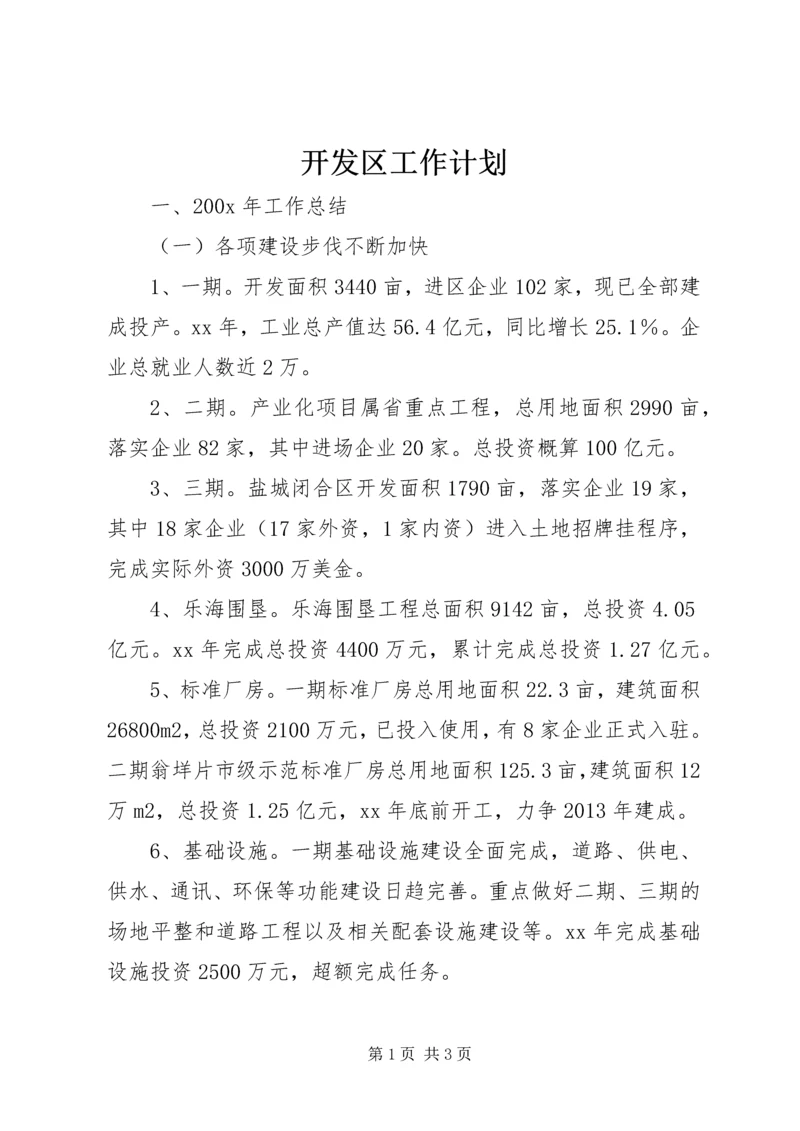 开发区工作计划

一、200x 年工作总结

（一）各项建设步伐不断加快

1、一期。开发面积 3440 亩，进区企业 102 家，现已全部建成投产。xx 年，工业总产值达 56.4 亿元，同比增长 25.1%。企业总就业人数近 2 万。

2、二期。产业化项目属省重点工程，总用地面积 2990 亩，落实企业 82 家，其中进场企业 20 家。总投资概算 100 亿元。

3、三期。盐城闭合区开发面积 1790 亩，落实企业 19 家，其中 18 家企业（17 家外资，1 家内资）进入土地招牌挂程序，完成实际外资 3000 万美金。

4、乐海围垦。乐海围垦工程总面积 9142 亩，总投资 4.05 亿元。xx 年完成总投资 4400 万元，累计完成总投资 1.27 亿元。

5、标准厂房。一期标准厂房总用地面积 22.3 亩，建筑面积 26800m2，总投资 2100 万元，已投入使用，有 8 家企业正式入驻。二期翁垟片市级示范标准厂房总用地面积 125.3 亩，建筑面积 12 万 m2，总投资 1.25 亿元，xx 年底前开工，力争 2013 年建成。

6、基础设施。一期基础设施建设全面完成，道路、供电、供水、通讯、环保等功能建设日趋完善。重点做好二期、三期的场地平整和道路工程以及相关配套设施建设等。xx 年完成基础设施投资 2500 万元，超额完成任务。

第 1 页 共 3 页